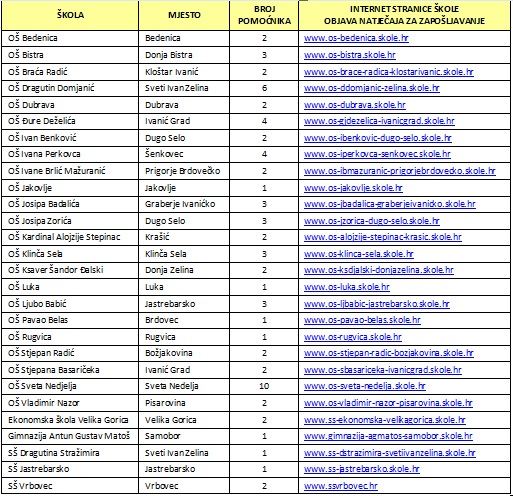 | ŠKOLA | MJESTO | BROJ POMOĆNIKA | INTERNET STRANICE ŠKOLE OBJAVA NATJEČAJA ZA ZAPOŠLJAVANJE |
|---|---|---|---|
| OŠ Bedenica | Bedenica | 2 | www.os-bedenica.skole.hr |
| OŠ Bistra | Donja Bistra | 3 | www.os-bistra.skole.hr |
| OŠ Braća Radić | Kloštar Ivanić | 2 | www.os-brace-radica-klostarivanic.skole.hr |
| OŠ Dragutin Domjanić | Sveti Ivan Zelina | 6 | www.os-ddomjanic-zelina.skole.hr |
| OŠ Dubrava | Dubrava | 2 | www.os-dubrava.skole.hr |
| OŠ Đure Deželića | Ivanić Grad | 4 | www.os-gjdezelica-ivanicgrad.skole.hr |
| OŠ Ivan Benković | Dugo Selo | 2 | www.os-ibenkovic-dugo-selo.skole.hr |
| OŠ Ivana Perkovca | Šenkovec | 4 | www.os-iperkovca-senkovec.skole.hr |
| OŠ Ivane Brlić Mažuranić | Prigorje Brdovečko | 2 | www.os-ibmazuranic-prigorjebrdovecko.skole.hr |
| OŠ Jakovlje | Jakovlje | 1 | www.os-jakovlje.skole.hr |
| OŠ Josipa Badalića | Graberje Ivaničko | 3 | www.os-jbadalica-graberjeivanicko.skole.hr |
| OŠ Josipa Zorića | Dugo Selo | 3 | www.os-jzorica-dugo-selo.skole.hr |
| OŠ Kardinal Alojzije Stepinac | Krašić | 2 | www.os-alojzije-stepinac-krasic.skole.hr |
| OŠ Klinča Sela | Klinča Sela | 3 | www.os-klinca-sela.skole.hr |
| OŠ Ksaver Šandor Đalski | Donja Zelina | 2 | www.os-ksdjalski-donjazelina.skole.hr |
| OŠ Luka | Luka | 1 | www.os-luka.skole.hr |
| OŠ Ljubo Babić | Jastrebarsko | 3 | www.os-ljbabic-jastrebarsko.skole.hr |
| OŠ Pavao Belas | Brdovec | 1 | www.os-pavao-belas.skole.hr |
| OŠ Rugvica | Rugvica | 1 | www.os-rugvica.skole.hr |
| OŠ Stjepan Radić | Božjakovina | 2 | www.os-stjepan-radic-bozjakovina.skole.hr |
| OŠ Stjepana Basaričeka | Ivanić Grad | 2 | www.os-sbasariceka-ivanicgrad.skole.hr |
| OŠ Sveta Nedjelja | Sveta Nedelja | 10 | www.os-sveta-nedelja.skole.hr |
| OŠ Vladimir Nazor | Pisarovina | 2 | www.os-vladimir-nazor-pisarovina.skole.hr |
| Ekonomska škola Velika Gorica | Velika Gorica | 2 | www.ss-ekonomska-velikagorica.skole.hr |
| Gimnazija Antun Gustav Matoš | Samobor | 1 | www.gimnazija-agmatos-samobor.skole.hr |
| SŠ Dragutina Stražimira | Sveti Ivan Zelina | 1 | www.ss-dstrazimira-svetiivanzelina.skole.hr |
| SŠ Jastrebarsko | Jastrebarsko | 1 | www.ss-jastrebarsko.skole.hr |
| SŠ Vrbovec | Vrbovec | 2 | www.ssvrbovec.hr |